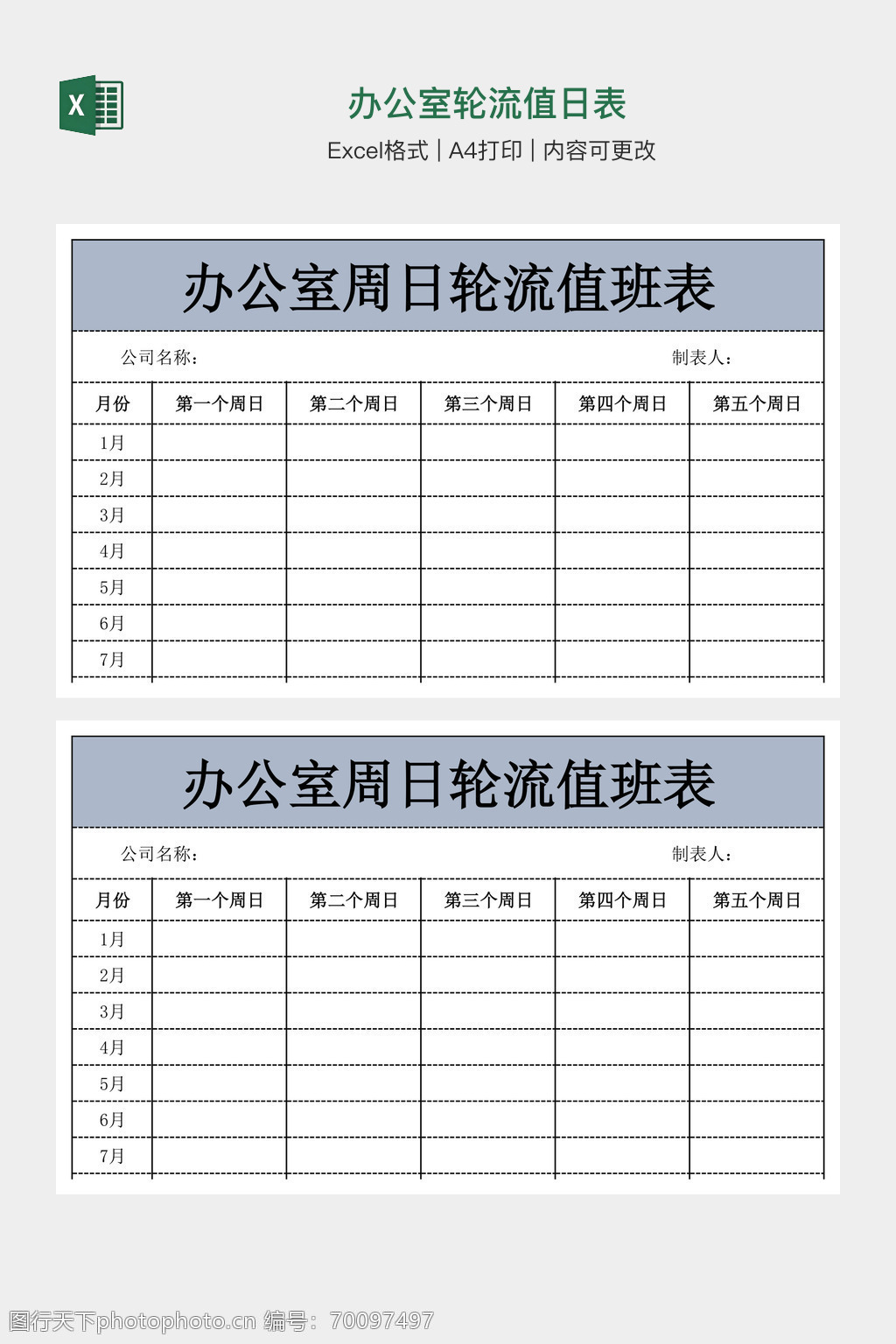 X

办公室轮流值日表

Excel格式 | A4打印 | 内容可更改

办公室周日轮流值班表

公司名称： 制表人：

| 月份 | 第一个周日 | 第二个周日 | 第三个周日 | 第四个周日 | 第五个周日 |
|---|---|---|---|---|---|
| 1月 | | | | | |
| 2月 | | | | | |
| 3月 | | | | | |
| 4月 | | | | | |
| 5月 | | | | | |
| 6月 | | | | | |
| 7月 | | | | | |

办公室周日轮流值班表

公司名称： 制表人：

| 月份 | 第一个周日 | 第二个周日 | 第三个周日 | 第四个周日 | 第五个周日 |
|---|---|---|---|---|---|
| 1月 | | | | | |
| 2月 | | | | | |
| 3月 | | | | | |
| 4月 | | | | | |
| 5月 | | | | | |
| 6月 | | | | | |
| 7月 | | | | | |

图行天下photophoto.cn 编号：70097497